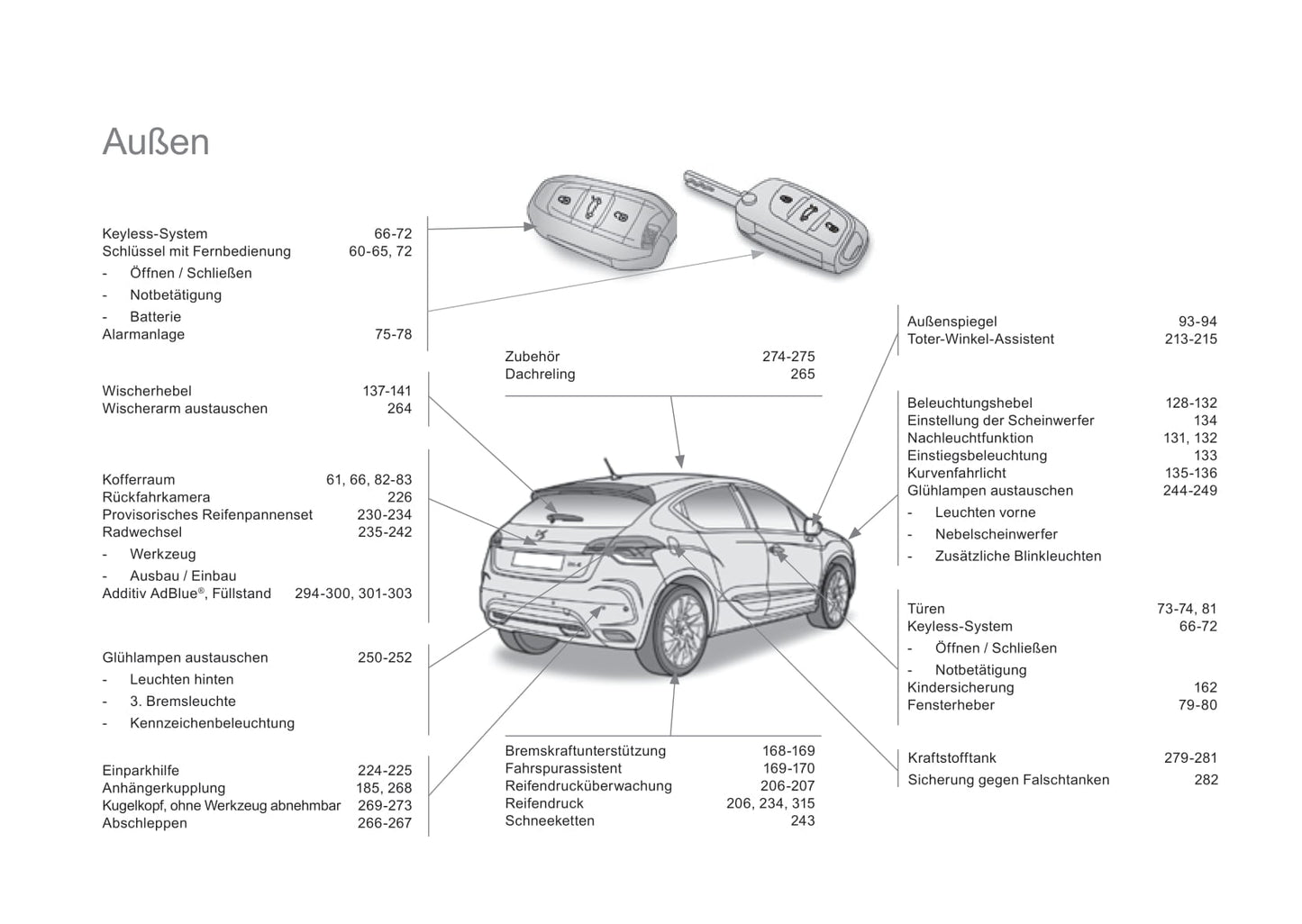 Außen

Keyless-System 66-72
Schlüssel mit Fernbedienung 60-65, 72
- Öffnen / Schließen
- Notbetätigung
- Batterie
Alarmanlage 75-78

Wischerhebel 137-141
Wischerarm austauschen 264

Kofferraum 61, 66, 82-83
Rückfahrkamera 226
Provisorisches Reifenpannenset 230-234
Radwechsel 235-242
- Werkzeug
- Ausbau / Einbau
Additiv AdBlue®, Füllstand 294-300, 301-303

Glühlampen austauschen 250-252
- Leuchten hinten
- 3. Bremsleuchte
- Kennzeichenbeleuchtung

Einparkhilfe 224-225
Anhängerkupplung 185, 268
Kugelkopf, ohne Werkzeug abnehmbar 269-273
Abschleppen 266-267

Zubehör 274-275
Dachreling 265

Bremskraftunterstützung 168-169
Fahrspurassistent 169-170
Reifendrucküberwachung 206-207
Reifendruck 206, 234, 315
Schneeketten 243

Außenspiegel 93-94
Toter-Winkel-Assistent 213-215

Beleuchtungshebel 128-132
Einstellung der Scheinwerfer 134
Nachleuchtfunktion 131, 132
Einstiegsbeleuchtung 133
Kurvenfahrlicht 135-136
Glühlampen austauschen 244-249
- Leuchten vorne
- Nebelscheinwerfer
- Zusätzliche Blinkleuchten

Türen 73-74, 81
Keyless-System 66-72
- Öffnen / Schließen
- Notbetätigung
Kindersicherung 162
Fensterheber 79-80

Kraftstofftank 279-281
Sicherung gegen Falschtanken 282